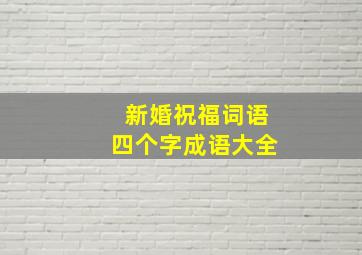 新婚祝福词语
四个字成语大全